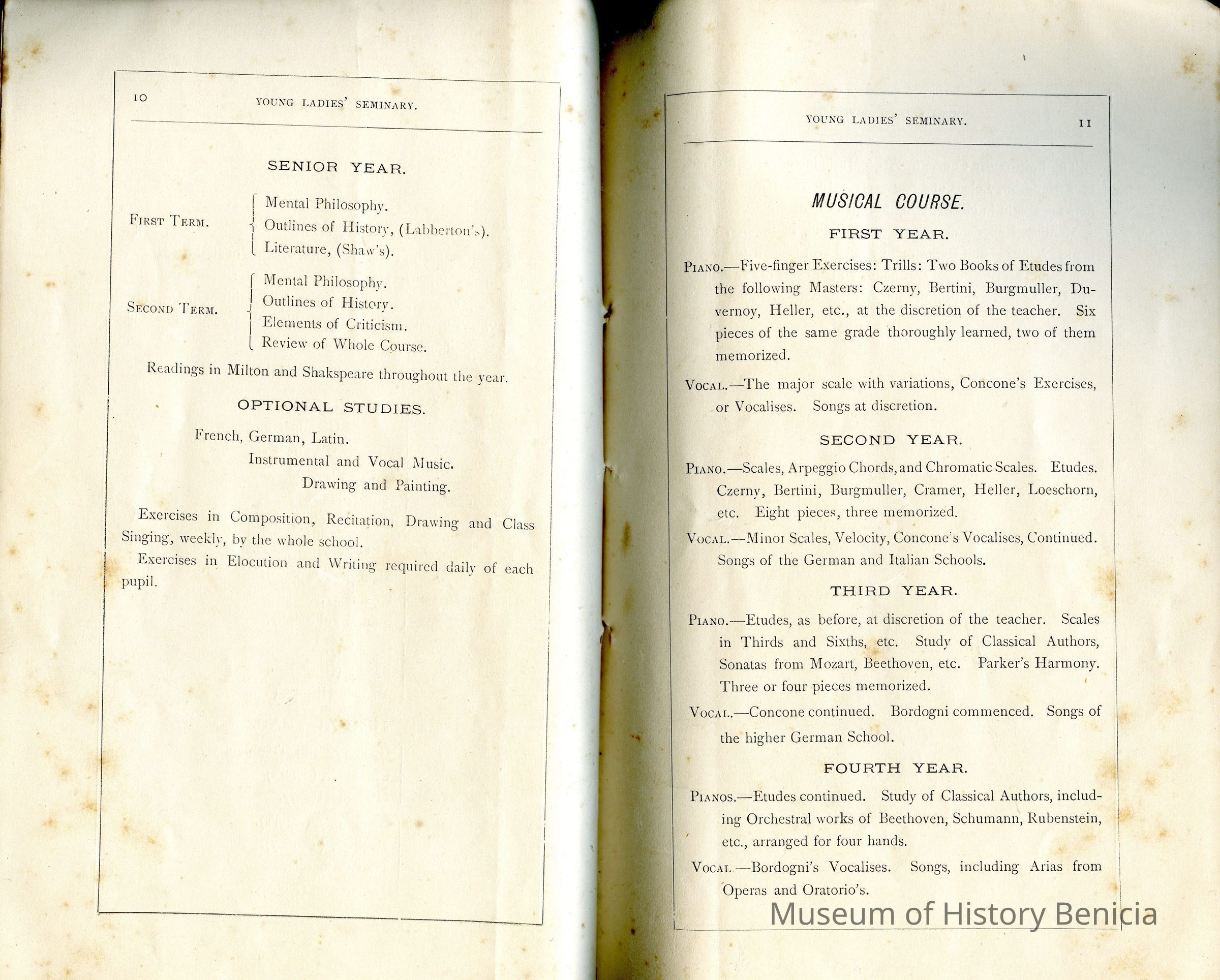 10 YOUNG LADIES' SEMINARY.

SENIOR YEAR.

FIRST TERM.
Mental Philosophy.
Outlines of History, (Labberton's).
Literature, (Shaw's).

SECOND TERM.
Mental Philosophy.
Outlines of History.
Elements of Criticism.
Review of Whole Course.

Readings in Milton and Shakspeare throughout the year.

OPTIONAL STUDIES.

French, German, Latin.
Instrumental and Vocal Music.
Drawing and Painting.

Exercises in Composition, Recitation, Drawing and Class Singing, weekly, by the whole school.

Exercises in Elocution and Writing required daily of each pupil.

YOUNG LADIES' SEMINARY. 11

MUSICAL COURSE.

FIRST YEAR.

PIANO.—Five-finger Exercises: Trills: Two Books of Etudes from the following Masters: Czerny, Bertini, Burgmuller, Duvernoy, Heller, etc., at the discretion of the teacher. Six pieces of the same grade thoroughly learned, two of them memorized.

VOCAL.—The major scale with variations, Concone's Exercises, or Vocalises. Songs at discretion.

SECOND YEAR.

PIANO.—Scales, Arpeggio Chords, and Chromatic Scales. Etudes. Czerny, Bertini, Burgmuller, Cramer, Heller, Loeschorn, etc. Eight pieces, three memorized.

VOCAL.—Minor Scales, Velocity, Concone's Vocalises, Continued. Songs of the German and Italian Schools.

THIRD YEAR.

PIANO.—Etudes, as before, at discretion of the teacher. Scales in Thirds and Sixths, etc. Study of Classical Authors, Sonatas from Mozart, Beethoven, etc. Parker's Harmony. Three or four pieces memorized.

VOCAL.—Concone continued. Bordogni commenced. Songs of the higher German School.

FOURTH YEAR.

PIANOS.—Etudes continued. Study of Classical Authors, including Orchestral works of Beethoven, Schumann, Rubenstein, etc., arranged for four hands.

VOCAL.—Bordogni's Vocalises. Songs, including Arias from Operas and Oratorio's.

Museum of History Benicia